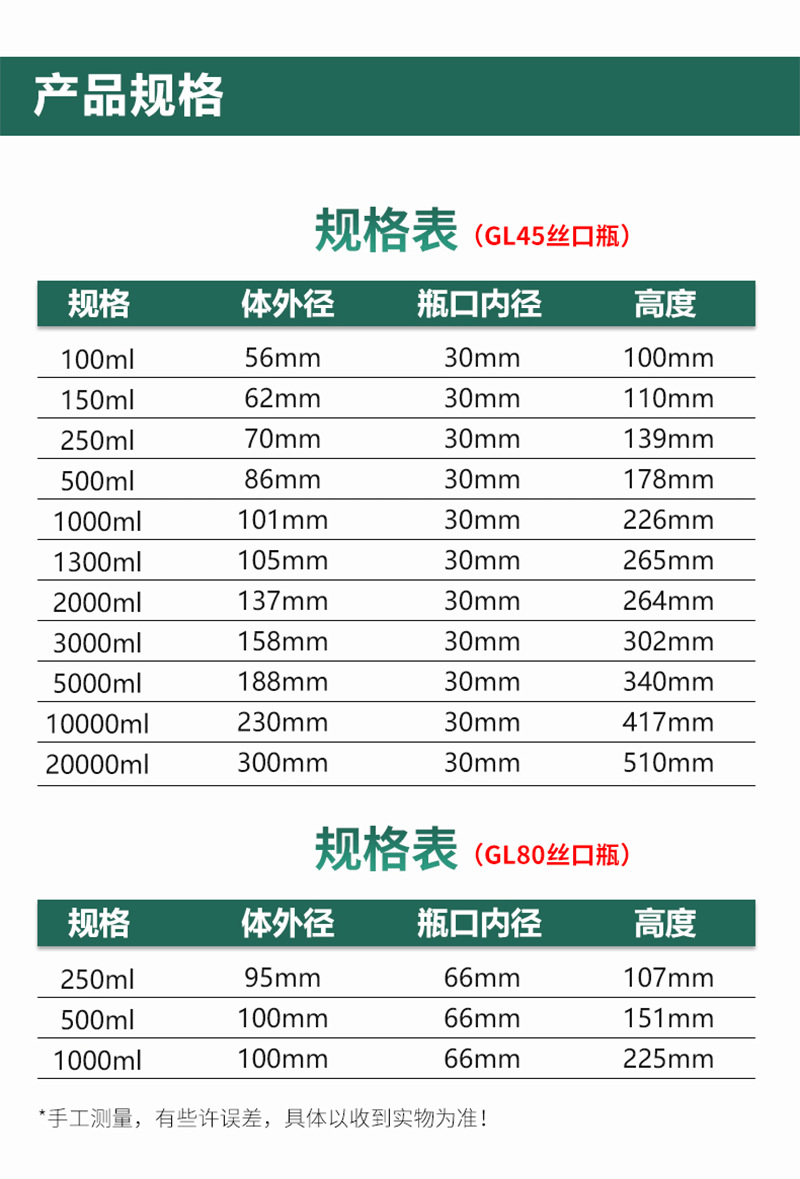 产品规格

规格表（GL45丝口瓶）

| 规格 | 体外径 | 瓶口内径 | 高度 |
|---|---|---|---|
| 100ml | 56mm | 30mm | 100mm |
| 150ml | 62mm | 30mm | 110mm |
| 250ml | 70mm | 30mm | 139mm |
| 500ml | 86mm | 30mm | 178mm |
| 1000ml | 101mm | 30mm | 226mm |
| 1300ml | 105mm | 30mm | 265mm |
| 2000ml | 137mm | 30mm | 264mm |
| 3000ml | 158mm | 30mm | 302mm |
| 5000ml | 188mm | 30mm | 340mm |
| 10000ml | 230mm | 30mm | 417mm |
| 20000ml | 300mm | 30mm | 510mm |

规格表（GL80丝口瓶）

| 规格 | 体外径 | 瓶口内径 | 高度 |
|---|---|---|---|
| 250ml | 95mm | 66mm | 107mm |
| 500ml | 100mm | 66mm | 151mm |
| 1000ml | 100mm | 66mm | 225mm |

*手工测量，有些许误差，具体以收到实物为准！